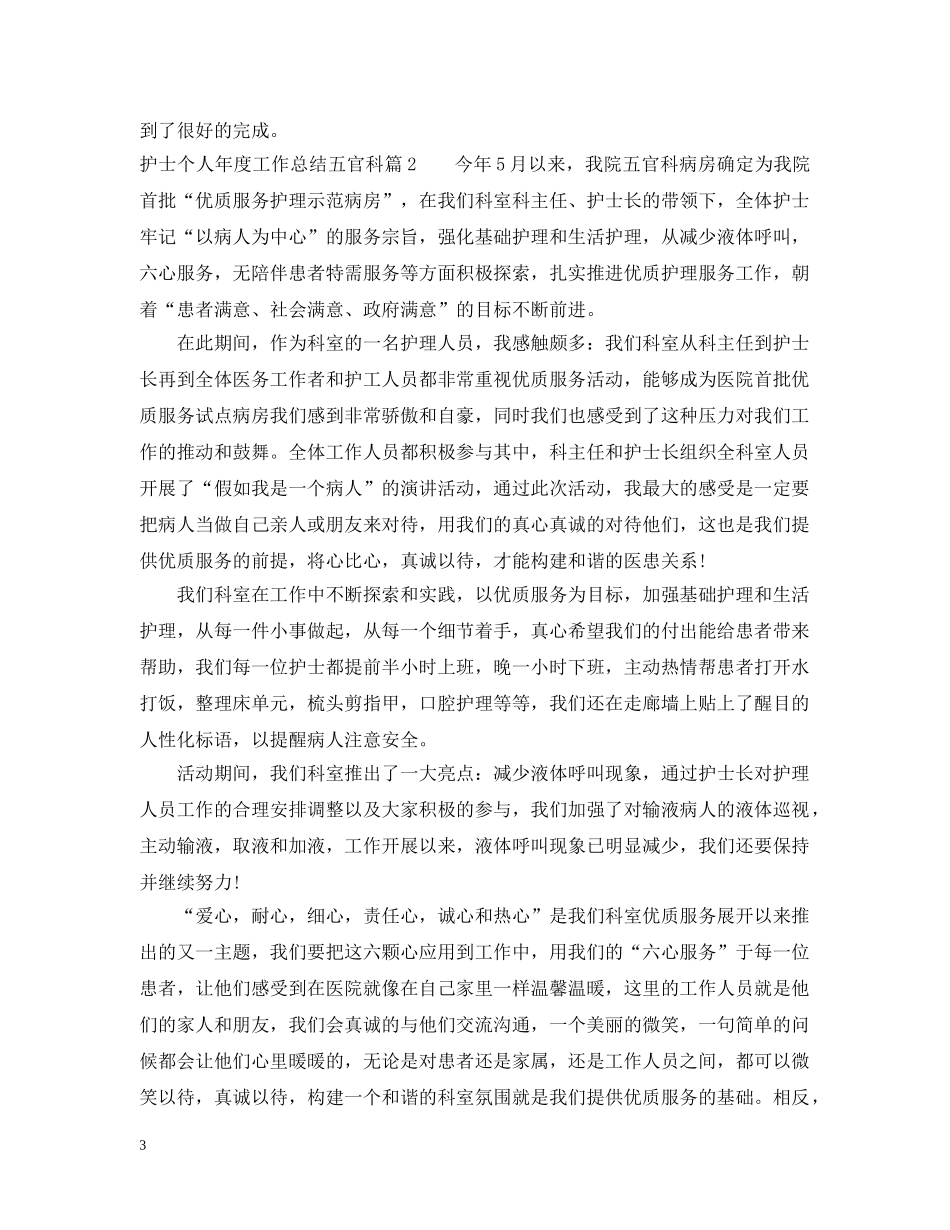 到了很好的完成。

护士个人年度工作总结五官科篇2　　今年5月以来，我院五官科病房确定为我院首批“优质服务护理示范病房”，在我们科室科主任、护士长的带领下，全体护士牢记“以病人为中心”的服务宗旨，强化基础护理和生活护理，从减少液体呼叫，六心服务，无陪伴患者特需服务等方面积极探索，扎实推进优质护理服务工作，朝着“患者满意、社会满意、政府满意”的目标不断前进。

在此期间，作为科室的一名护理人员，我感触颇多：我们科室从科主任到护士长再到全体医务工作者和护工人员都非常重视优质服务活动，能够成为医院首批优质服务试点病房我们感到非常骄傲和自豪，同时我们也感受到了这种压力对我们工作的推动和鼓舞。全体工作人员都积极参与其中，科主任和护士长组织全科室人员开展了“假如我是一个病人”的演讲活动，通过此次活动，我最大的感受是一定要把病人当做自己亲人或朋友来对待，用我们的真心真诚的对待他们，这也是我们提供优质服务的前提，将心比心，真诚以待，才能构建和谐的医患关系！

我们科室在工作中不断探索和实践，以优质服务为目标，加强基础护理和生活护理，从每一件小事做起，从每一个细节着手，真心希望我们的付出能给患者带来帮助，我们每一位护士都提前半小时上班，晚一小时下班，主动热情帮患者打开水打饭，整理床单元，梳头剪指甲，口腔护理等等，我们还在走廊墙上贴上了醒目的人性化标语，以提醒病人注意安全。

活动期间，我们科室推出了一大亮点：减少液体呼叫现象，通过护士长对护理人员工作的合理安排调整以及大家积极的参与，我们加强了对输液病人的液体巡视，主动输液，取液和加液，工作开展以来，液体呼叫现象已明显减少，我们还要保持并继续努力！

“爱心，耐心，细心，责任心，诚心和热心”是我们科室优质服务展开以来推出的又一主题，我们要把这六颗心应用到工作中，用我们的“六心服务”于每一位患者，让他们感受到在医院就像在自己家里一样温馨温暖，这里的工作人员就是他们的家人和朋友，我们会真诚的与他们交流沟通，一个美丽的微笑，一句简单的问候都会让他们心里暖暖的，无论是对患者还是家属，还是工作人员之间，都可以微笑以待，真诚以待，构建一个和谐的科室氛围就是我们提供优质服务的基础。相反，

3